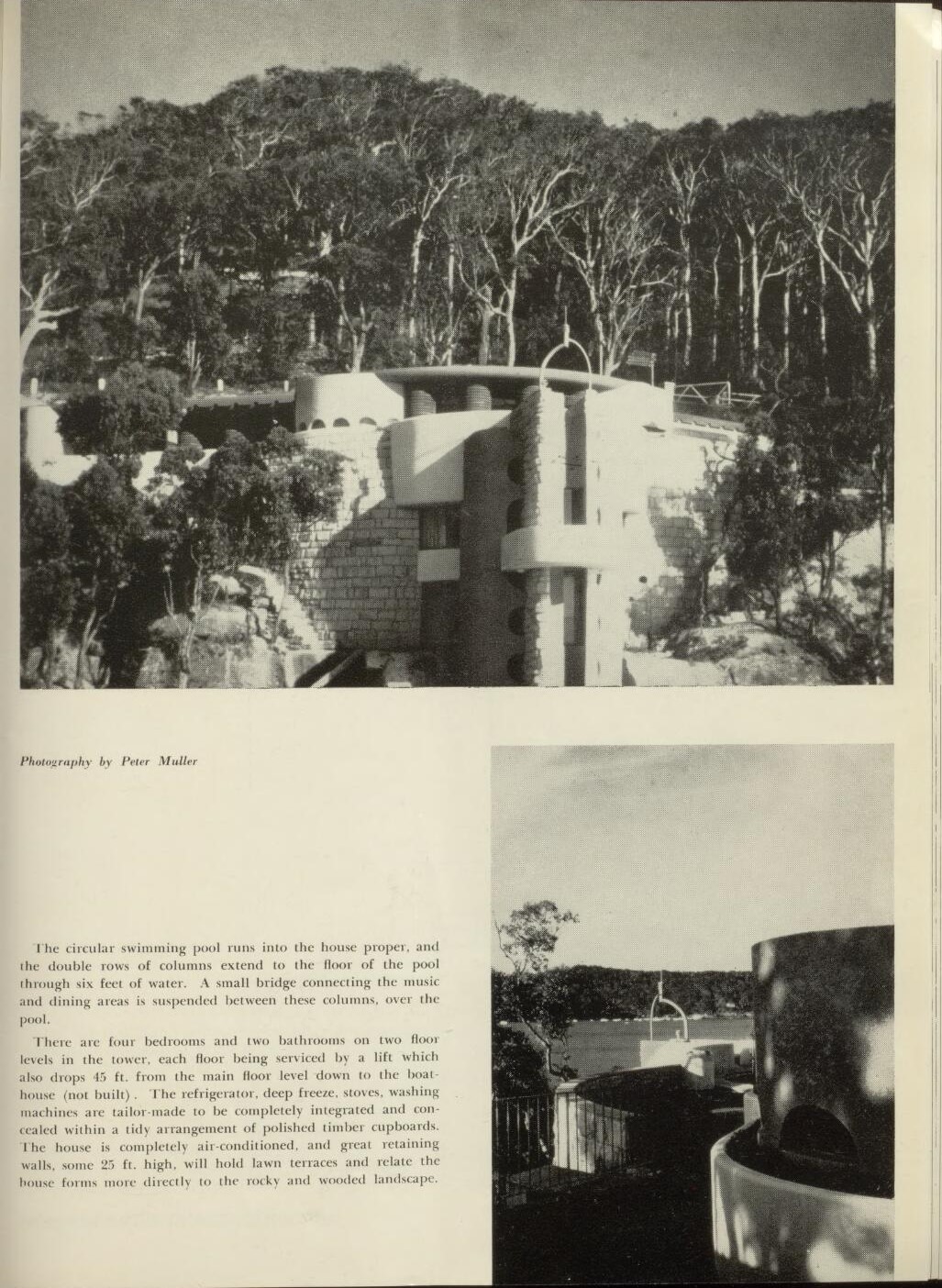 Photography by Peter Muller

The circular swimming pool runs into the house proper, and the double rows of columns extend to the floor of the pool through six feet of water. A small bridge connecting the music and dining areas is suspended between these columns, over the pool.

There are four bedrooms and two bathrooms on two floor levels in the tower, each floor being serviced by a lift which also drops 45 ft. from the main floor level down to the boathouse (not built). The refrigerator, deep freeze, stoves, washing machines are tailor-made to be completely integrated and concealed within a tidy arrangement of polished timber cupboards. The house is completely air-conditioned, and great retaining walls, some 25 ft. high, will hold lawn terraces and relate the house forms more directly to the rocky and wooded landscape.